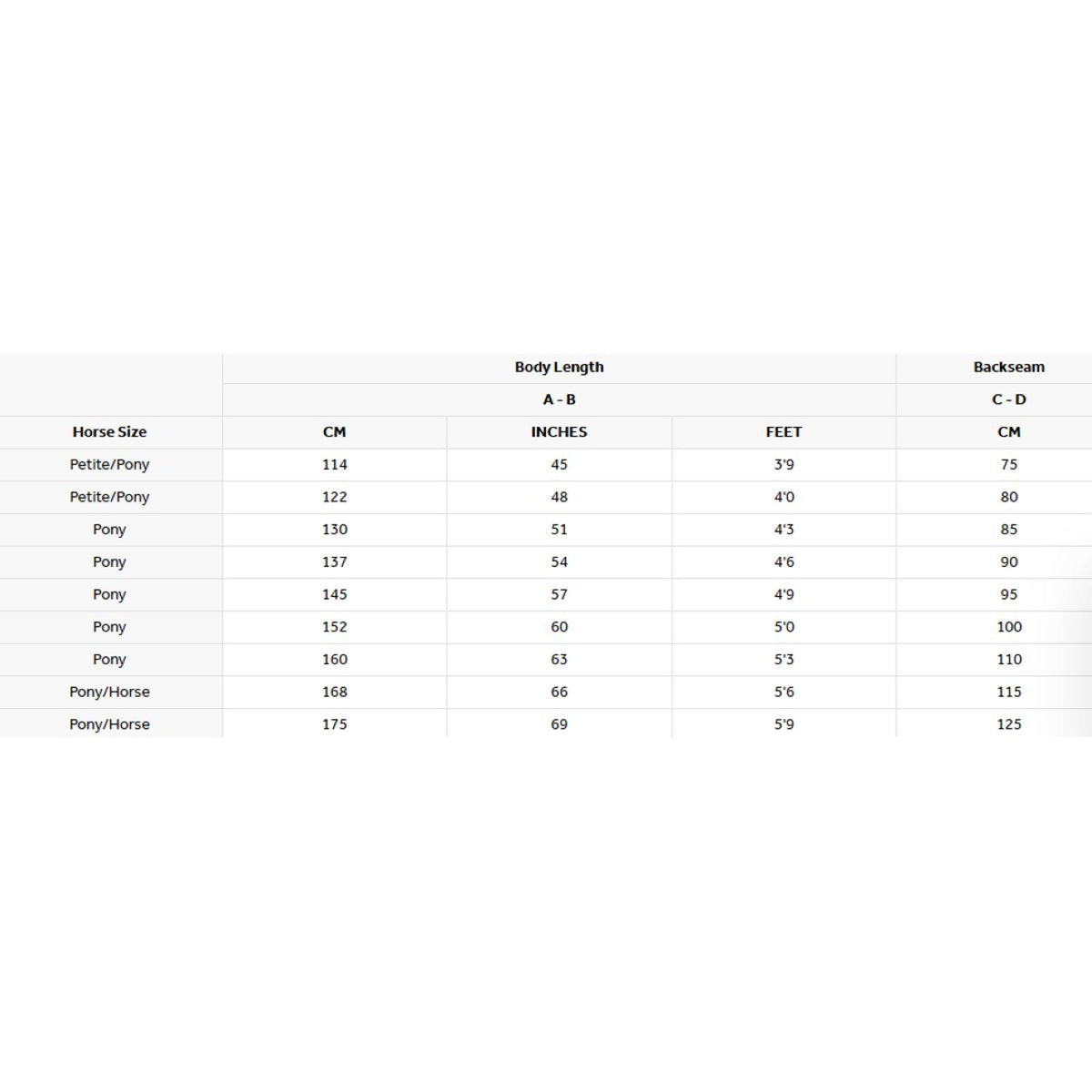 |  | Body Length |  |  | Backseam |
|---|---|---|---|---|
|  | A - B |  |  | C - D |
| Horse Size | CM | INCHES | FEET | CM |
| Petite/Pony | 114 | 45 | 3'9 | 75 |
| Petite/Pony | 122 | 48 | 4'0 | 80 |
| Pony | 130 | 51 | 4'3 | 85 |
| Pony | 137 | 54 | 4'6 | 90 |
| Pony | 145 | 57 | 4'9 | 95 |
| Pony | 152 | 60 | 5'0 | 100 |
| Pony | 160 | 63 | 5'3 | 110 |
| Pony/Horse | 168 | 66 | 5'6 | 115 |
| Pony/Horse | 175 | 69 | 5'9 | 125 |